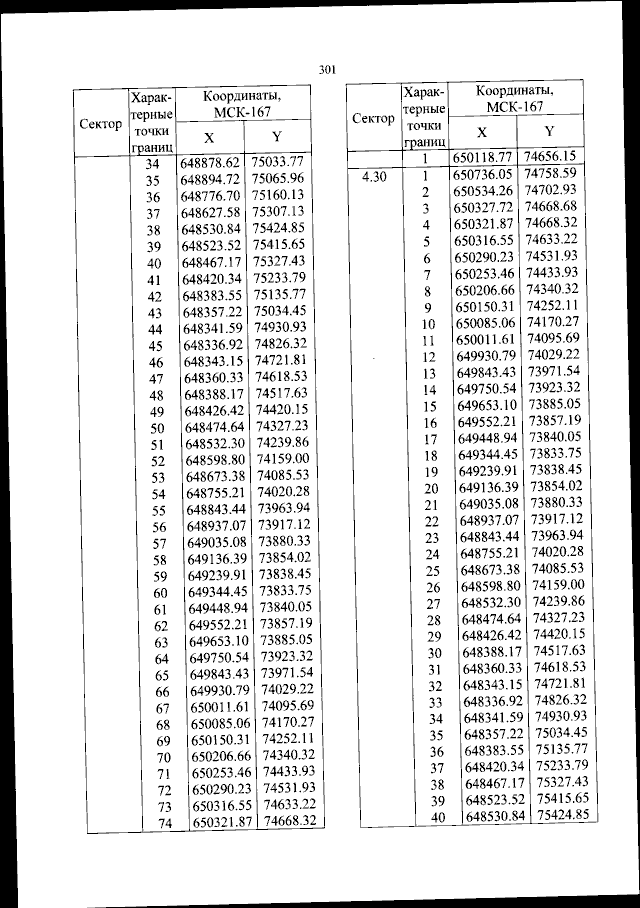 301

| Сектор | Характерные точки границ | Координаты, МСК-167 X | Координаты, МСК-167 Y |
|---|---|---|---|
| | 34 | 648878.62 | 75033.77 |
| | 35 | 648894.72 | 75065.96 |
| | 36 | 648776.70 | 75160.13 |
| | 37 | 648627.58 | 75307.13 |
| | 38 | 648530.84 | 75424.85 |
| | 39 | 648523.52 | 75415.65 |
| | 40 | 648467.17 | 75327.43 |
| | 41 | 648420.34 | 75233.79 |
| | 42 | 648383.55 | 75135.77 |
| | 43 | 648357.22 | 75034.45 |
| | 44 | 648341.59 | 74930.93 |
| | 45 | 648336.92 | 74826.32 |
| | 46 | 648343.15 | 74721.81 |
| | 47 | 648360.33 | 74618.53 |
| | 48 | 648388.17 | 74517.63 |
| | 49 | 648426.42 | 74420.15 |
| | 50 | 648474.64 | 74327.23 |
| | 51 | 648532.30 | 74239.86 |
| | 52 | 648598.80 | 74159.00 |
| | 53 | 648673.38 | 74085.53 |
| | 54 | 648755.21 | 74020.28 |
| | 55 | 648843.44 | 73963.94 |
| | 56 | 648937.07 | 73917.12 |
| | 57 | 649035.08 | 73880.33 |
| | 58 | 649136.39 | 73854.02 |
| | 59 | 649239.91 | 73838.45 |
| | 60 | 649344.45 | 73833.75 |
| | 61 | 649448.94 | 73840.05 |
| | 62 | 649552.21 | 73857.19 |
| | 63 | 649653.10 | 73885.05 |
| | 64 | 649750.54 | 73923.32 |
| | 65 | 649843.43 | 73971.54 |
| | 66 | 649930.79 | 74029.22 |
| | 67 | 650011.61 | 74095.69 |
| | 68 | 650085.06 | 74170.27 |
| | 69 | 650150.31 | 74252.11 |
| | 70 | 650206.66 | 74340.32 |
| | 71 | 650253.46 | 74433.93 |
| | 72 | 650290.23 | 74531.93 |
| | 73 | 650316.55 | 74633.22 |
| | 74 | 650321.87 | 74668.32 |

| Сектор | Характерные точки границ | Координаты, МСК-167 X | Координаты, МСК-167 Y |
|---|---|---|---|
| | 1 | 650118.77 | 74656.15 |
| 4.30 | 1 | 650736.05 | 74758.59 |
| | 2 | 650534.26 | 74702.93 |
| | 3 | 650327.72 | 74668.68 |
| | 4 | 650321.87 | 74668.32 |
| | 5 | 650316.55 | 74633.22 |
| | 6 | 650290.23 | 74531.93 |
| | 7 | 650253.46 | 74433.93 |
| | 8 | 650206.66 | 74340.32 |
| | 9 | 650150.31 | 74252.11 |
| | 10 | 650085.06 | 74170.27 |
| | 11 | 650011.61 | 74095.69 |
| | 12 | 649930.79 | 74029.22 |
| | 13 | 649843.43 | 73971.54 |
| | 14 | 649750.54 | 73923.32 |
| | 15 | 649653.10 | 73885.05 |
| | 16 | 649552.21 | 73857.19 |
| | 17 | 649448.94 | 73840.05 |
| | 18 | 649344.45 | 73833.75 |
| | 19 | 649239.91 | 73838.45 |
| | 20 | 649136.39 | 73854.02 |
| | 21 | 649035.08 | 73880.33 |
| | 22 | 648937.07 | 73917.12 |
| | 23 | 648843.44 | 73963.94 |
| | 24 | 648755.21 | 74020.28 |
| | 25 | 648673.38 | 74085.53 |
| | 26 | 648598.80 | 74159.00 |
| | 27 | 648532.30 | 74239.86 |
| | 28 | 648474.64 | 74327.23 |
| | 29 | 648426.42 | 74420.15 |
| | 30 | 648388.17 | 74517.63 |
| | 31 | 648360.33 | 74618.53 |
| | 32 | 648343.15 | 74721.81 |
| | 33 | 648336.92 | 74826.32 |
| | 34 | 648341.59 | 74930.93 |
| | 35 | 648357.22 | 75034.45 |
| | 36 | 648383.55 | 75135.77 |
| | 37 | 648420.34 | 75233.79 |
| | 38 | 648467.17 | 75327.43 |
| | 39 | 648523.52 | 75415.65 |
| | 40 | 648530.84 | 75424.85 |